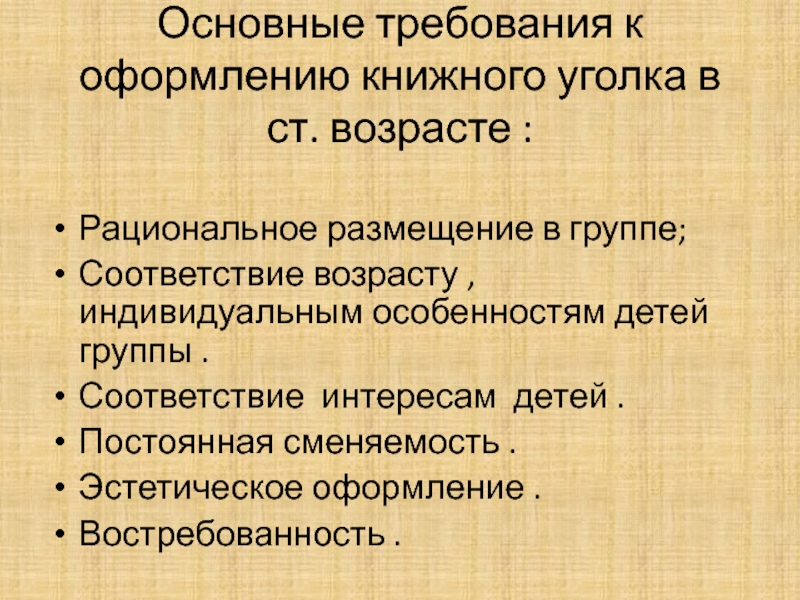 Основные требования к оформлению книжного уголка в ст. возрасте :

• Рациональное размещение в группе;
• Соответствие возрасту , индивидуальным особенностям детей группы .
• Соответствие интересам детей .
• Постоянная сменяемость .
• Эстетическое оформление .
• Востребованность .